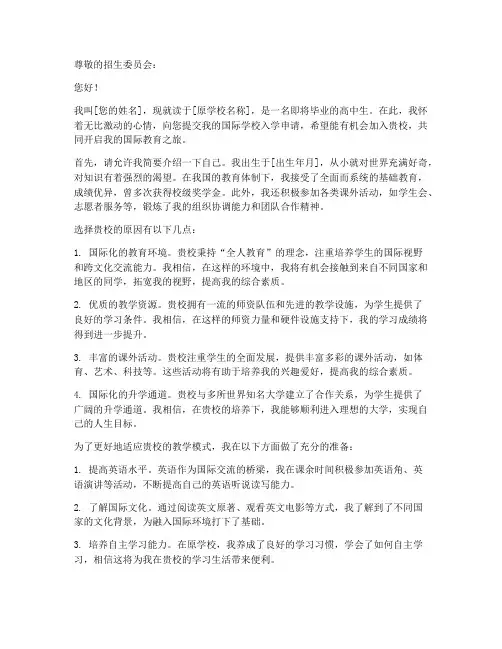 尊敬的招生委员会：

您好！

我叫[您的姓名]，现就读于[原学校名称]，是一名即将毕业的高中生。在此，我怀着无比激动的心情，向您提交我的国际学校入学申请，希望能有机会加入贵校，共同开启我的国际教育之旅。

首先，请允许我简要介绍一下自己。我出生于[出生年月]，从小就对世界充满好奇，对知识有着强烈的渴望。在我国的教育体制下，我接受了全面而系统的基础教育，成绩优异，曾多次获得校级奖学金。此外，我还积极参加各类课外活动，如学生会、志愿者服务等，锻炼了我的组织协调能力和团队合作精神。

选择贵校的原因有以下几点：

1. 国际化的教育环境。贵校秉持"全人教育"的理念，注重培养学生的国际视野和跨文化交流能力。我相信，在这样的环境中，我将有机会接触到来自不同国家和地区的同学，拓宽我的视野，提高我的综合素质。

2. 优质的教学资源。贵校拥有一流的师资队伍和先进的教学设施，为学生提供了良好的学习条件。我相信，在这样的师资力量和硬件设施支持下，我的学习成绩将得到进一步提升。

3. 丰富的课外活动。贵校注重学生的全面发展，提供丰富多彩的课外活动，如体育、艺术、科技等。这些活动将有助于培养我的兴趣爱好，提高我的综合素质。

4. 国际化的升学通道。贵校与多所世界知名大学建立了合作关系，为学生提供了广阔的升学通道。我相信，在贵校的培养下，我能够顺利进入理想的大学，实现自己的人生目标。

为了更好地适应贵校的教学模式，我在以下方面做了充分的准备：

1. 提高英语水平。英语作为国际交流的桥梁，我在课余时间积极参加英语角、英语演讲等活动，不断提高自己的英语听说读写能力。

2. 了解国际文化。通过阅读英文原著、观看英文电影等方式，我了解到了不同国家的文化背景，为融入国际环境打下了基础。

3. 培养自主学习能力。在原学校，我养成了良好的学习习惯，学会了如何自主学习，相信这将为我在贵校的学习生活带来便利。